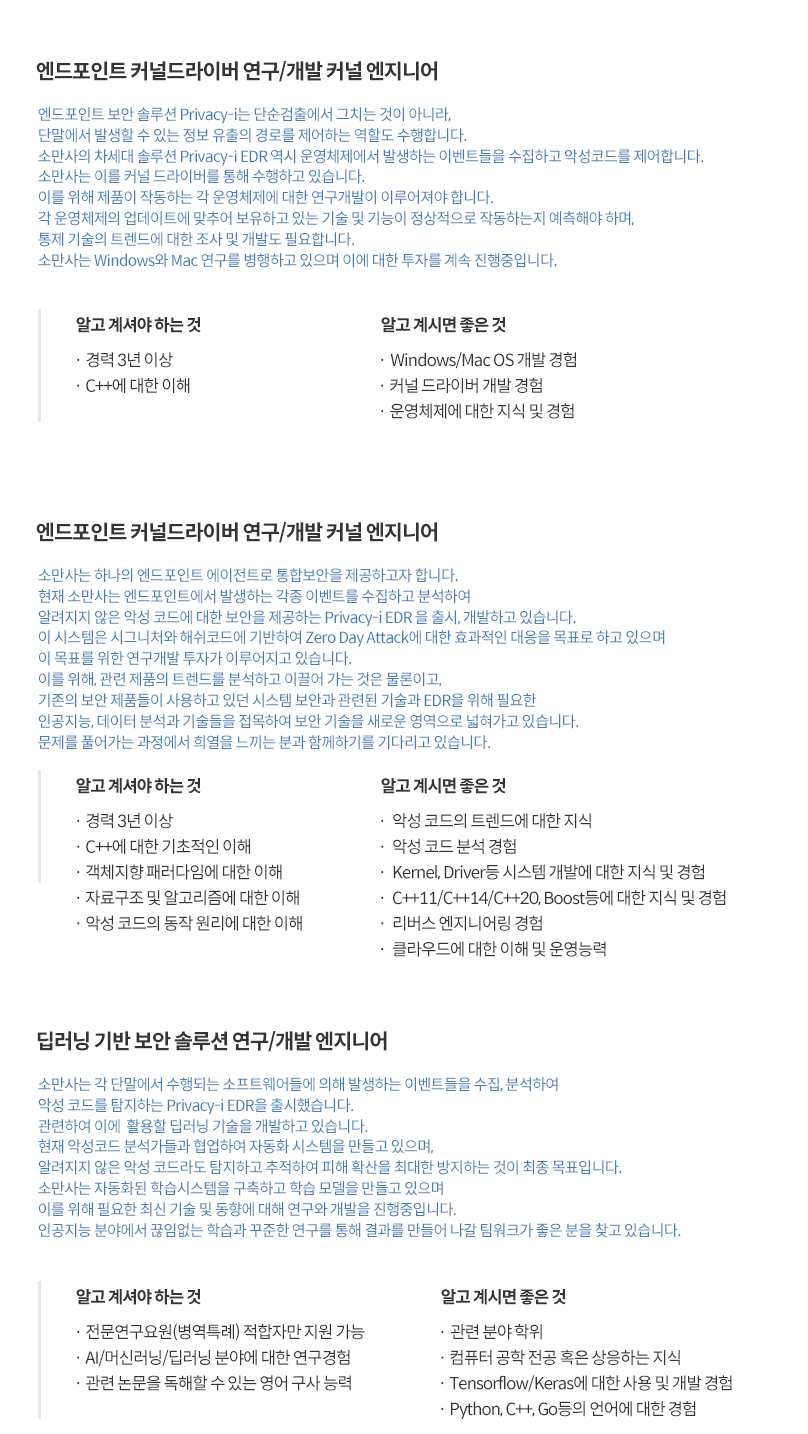 엔드포인트 커널드라이버 연구/개발 커널 엔지니어

엔드포인트 보안 솔루션 Privacy-i는 단순검출에서 그치는 것이 아니라,
단말에서 발생할 수 있는 정보 유출의 경로를 제어하는 역할도 수행합니다.
소만사의 차세대 솔루션 Privacy-i EDR 역시 운영체제에서 발생하는 이벤트들을 수집하고 악성코드를 제어합니다.
소만사는 이를 커널 드라이버를 통해 수행하고 있습니다.
이를 위해 제품이 작동하는 각 운영체제에 대한 연구개발이 이루어져야 합니다.
각 운영체제의 업데이트에 맞추어 보유하고 있는 기술 및 기능이 정상적으로 작동하는지 예측해야 하며,
통제 기술의 트렌드에 대한 조사 및 개발도 필요합니다.
소만사는 Windows와 Mac 연구를 병행하고 있으며 이에 대한 투자를 계속 진행중입니다.

알고 계셔야 하는 것
· 경력 3년 이상
· C++에 대한 이해

알고 계시면 좋은 것
· Windows/Mac OS 개발 경험
· 커널 드라이버 개발 경험
· 운영체제에 대한 지식 및 경험

엔드포인트 커널드라이버 연구/개발 커널 엔지니어

소만사는 하나의 엔드포인트 에이전트로 통합보안을 제공하고자 합니다.
현재 소만사는 엔드포인트에서 발생하는 각종 이벤트를 수집하고 분석하여
알려지지 않은 악성 코드에 대한 보안을 제공하는 Privacy-i EDR 을 출시, 개발하고 있습니다.
이 시스템은 시그니처와 해쉬코드에 기반하여 Zero Day Attack에 대한 효과적인 대응을 목표로 하고 있으며
이 목표를 위한 연구개발 투자가 이루어지고 있습니다.
이를 위해, 관련 제품의 트렌드를 분석하고 이끌어 가는 것은 물론이고,
기존의 보안 제품들이 사용하고 있던 시스템 보안과 관련된 기술과 EDR을 위해 필요한
인공지능, 데이터 분석과 기술들을 접목하여 보안 기술을 새로운 영역으로 넓혀가고 있습니다.
문제를 풀어가는 과정에서 희열을 느끼는 분과 함께하기를 기다리고 있습니다.

알고 계셔야 하는 것
· 경력 3년 이상
· C++에 대한 기초적인 이해
· 객체지향 패러다임에 대한 이해
· 자료구조 및 알고리즘에 대한 이해
· 악성 코드의 동작 원리에 대한 이해

알고 계시면 좋은 것
· 악성 코드의 트렌드에 대한 지식
· 악성 코드 분석 경험
· Kernel, Driver등 시스템 개발에 대한 지식 및 경험
· C++11/C++14/C++20, Boost등에 대한 지식 및 경험
· 리버스 엔지니어링 경험
· 클라우드에 대한 이해 및 운영능력

딥러닝 기반 보안 솔루션 연구/개발 엔지니어

소만사는 각 단말에서 수행되는 소프트웨어들에 의해 발생하는 이벤트들을 수집, 분석하여
악성 코드를 탐지하는 Privacy-i EDR을 출시했습니다.
관련하여 이에 활용할 딥러닝 기술을 개발하고 있습니다.
현재 악성코드 분석가들과 협업하여 자동화 시스템을 만들고 있으며,
알려지지 않은 악성 코드라도 탐지하고 추적하여 피해 확산을 최대한 방지하는 것이 최종 목표입니다.
소만사는 자동화된 학습시스템을 구축하고 학습 모델을 만들고 있으며
이를 위해 필요한 최신 기술 및 동향에 대해 연구와 개발을 진행중입니다.
인공지능 분야에서 끊임없는 학습과 꾸준한 연구를 통해 결과를 만들어 나갈 팀워크가 좋은 분을 찾고 있습니다.

알고 계셔야 하는 것
· 전문연구요원(병역특례) 적합자만 지원 가능
· AI/머신러닝/딥러닝 분야에 대한 연구경험
· 관련 논문을 독해할 수 있는 영어 구사 능력

알고 계시면 좋은 것
· 관련 분야 학위
· 컴퓨터 공학 전공 혹은 상응하는 지식
· Tensorflow/Keras에 대한 사용 및 개발 경험
· Python, C++, Go등의 언어에 대한 경험